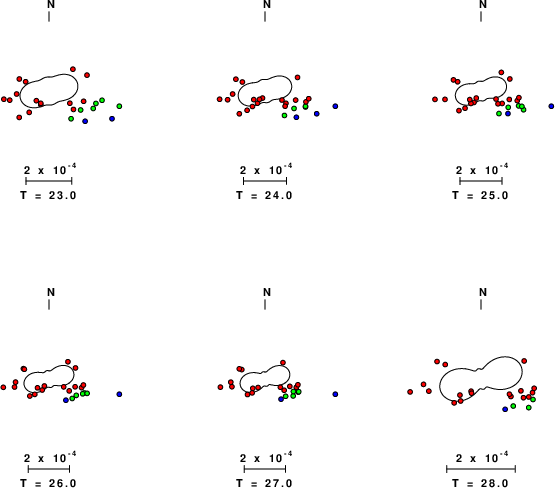 N

$2 \times 10^{-4}$

T = 23.0

N

$2 \times 10^{-4}$

T = 24.0

N

$2 \times 10^{-4}$

T = 25.0

N

$2 \times 10^{-4}$

T = 26.0

N

$2 \times 10^{-4}$

T = 27.0

N

$2 \times 10^{-4}$

T = 28.0